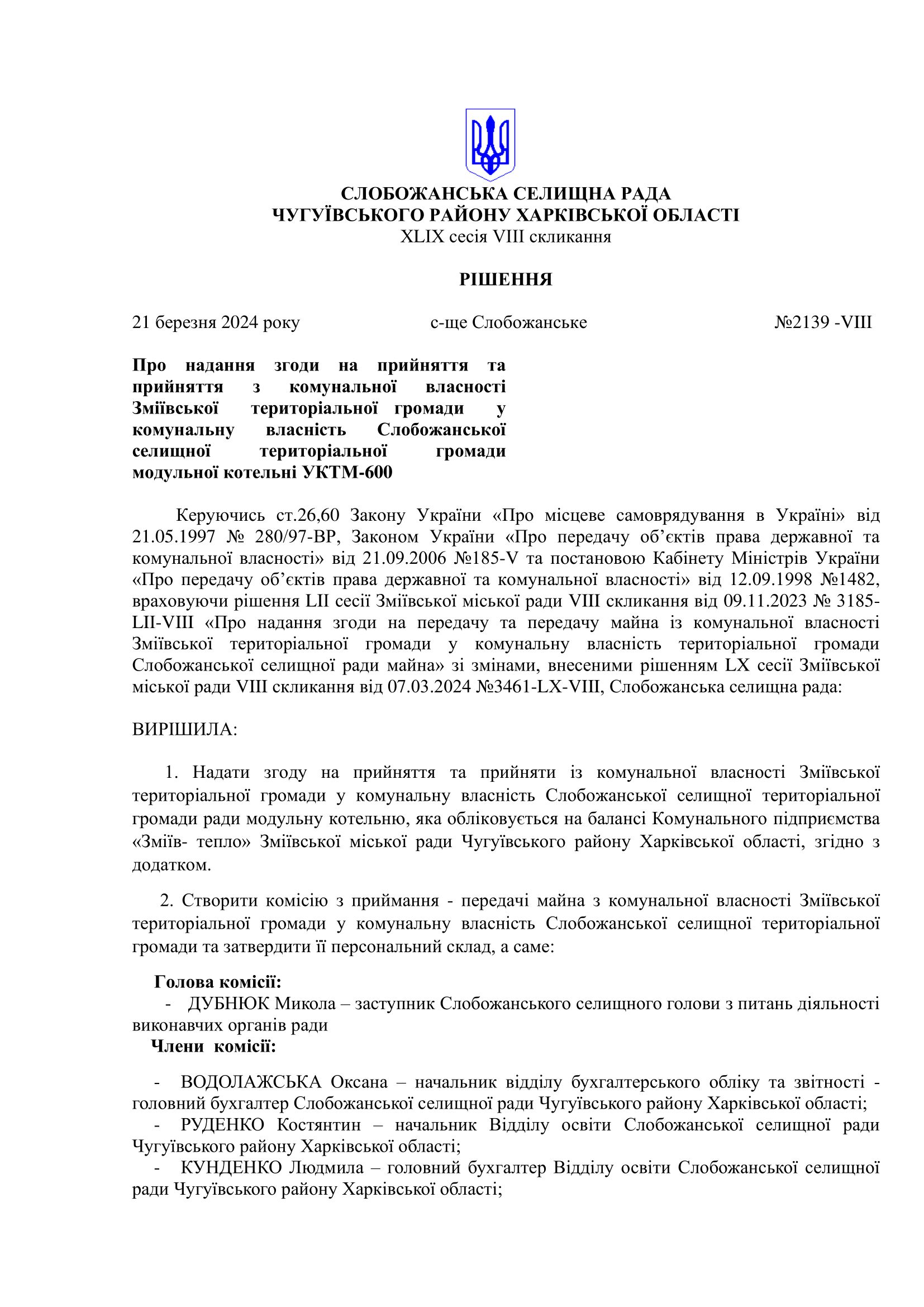 СЛОБОЖАНСЬКА СЕЛИЩНА РАДА
ЧУГУЇВСЬКОГО РАЙОНУ ХАРКІВСЬКОЇ ОБЛАСТІ
XLIX сесія VIII скликання

РІШЕННЯ

21 березня 2024 року с-ще Слобожанське №2139 -VIII

Про надання згоди на прийняття та прийняття з комунальної власності Зміївської територіальної громади у комунальну власність Слобожанської селищної територіальної громади модульної котельні УКТМ-600

Керуючись ст.26,60 Закону України «Про місцеве самоврядування в Україні» від 21.05.1997 № 280/97-ВР, Законом України «Про передачу об’єктів права державної та комунальної власності» від 21.09.2006 №185-V та постановою Кабінету Міністрів України «Про передачу об’єктів права державної та комунальної власності» від 12.09.1998 №1482, враховуючи рішення LII сесії Зміївської міської ради VIII скликання від 09.11.2023 № 3185-LII-VIII «Про надання згоди на передачу та передачу майна із комунальної власності Зміївської територіальної громади у комунальну власність територіальної громади Слобожанської селищної ради майна» зі змінами, внесеними рішенням LX сесії Зміївської міської ради VIII скликання від 07.03.2024 №3461-LX-VIII, Слобожанська селищна рада:

ВИРІШИЛА:

1. Надати згоду на прийняття та прийняти із комунальної власності Зміївської територіальної громади у комунальну власність Слобожанської селищної територіальної громади ради модульну котельню, яка обліковується на балансі Комунального підприємства «Зміїв- тепло» Зміївської міської ради Чугуївського району Харківської області, згідно з додатком.

2. Створити комісію з приймання - передачі майна з комунальної власності Зміївської територіальної громади у комунальну власність Слобожанської селищної територіальної громади та затвердити її персональний склад, а саме:

Голова комісії:
- ДУБНЮК Микола – заступник Слобожанського селищного голови з питань діяльності виконавчих органів ради
Члени комісії:

- ВОДОЛАЖСЬКА Оксана – начальник відділу бухгалтерського обліку та звітності - головний бухгалтер Слобожанської селищної ради Чугуївського району Харківської області;
- РУДЕНКО Костянтин – начальник Відділу освіти Слобожанської селищної ради Чугуївського району Харківської області;
- КУНДЕНКО Людмила – головний бухгалтер Відділу освіти Слобожанської селищної ради Чугуївського району Харківської області;